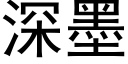 深墨